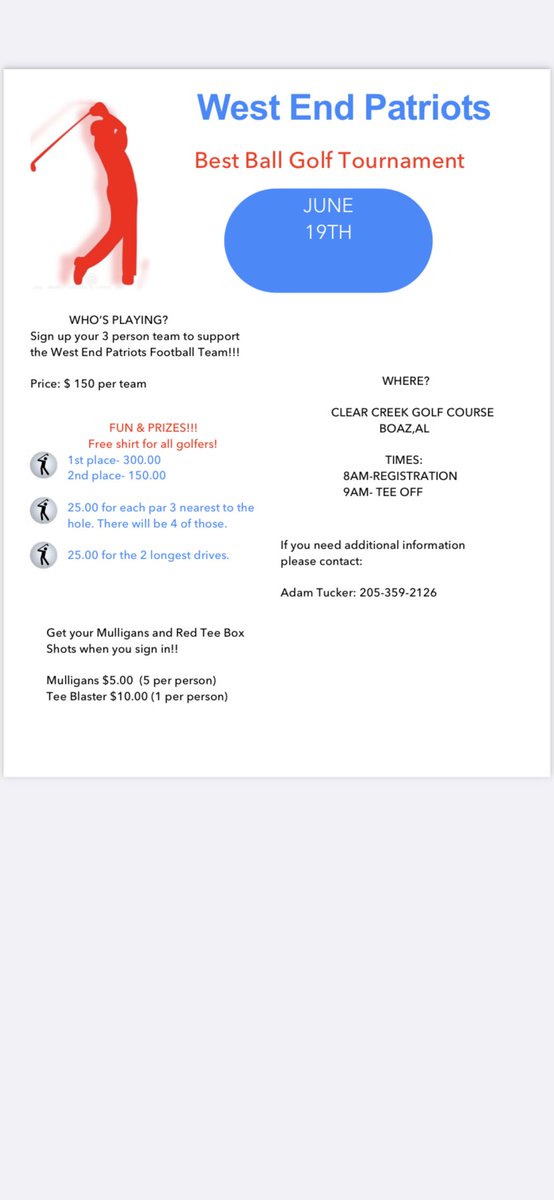 West End Patriots

Best Ball Golf Tournament

JUNE
19TH

WHO'S PLAYING?
Sign up your 3 person team to support the West End Patriots Football Team!!!

Price: $ 150 per team

FUN & PRIZES!!!
Free shirt for all golfers!

1st place- 300.00
2nd place- 150.00

25.00 for each par 3 nearest to the hole. There will be 4 of those.

25.00 for the 2 longest drives.

Get your Mulligans and Red Tee Box Shots when you sign in!!

Mulligans $5.00 (5 per person)
Tee Blaster $10.00 (1 per person)

WHERE?

CLEAR CREEK GOLF COURSE
BOAZ,AL

TIMES:
8AM-REGISTRATION
9AM- TEE OFF

If you need additional information please contact:

Adam Tucker: 205-359-2126